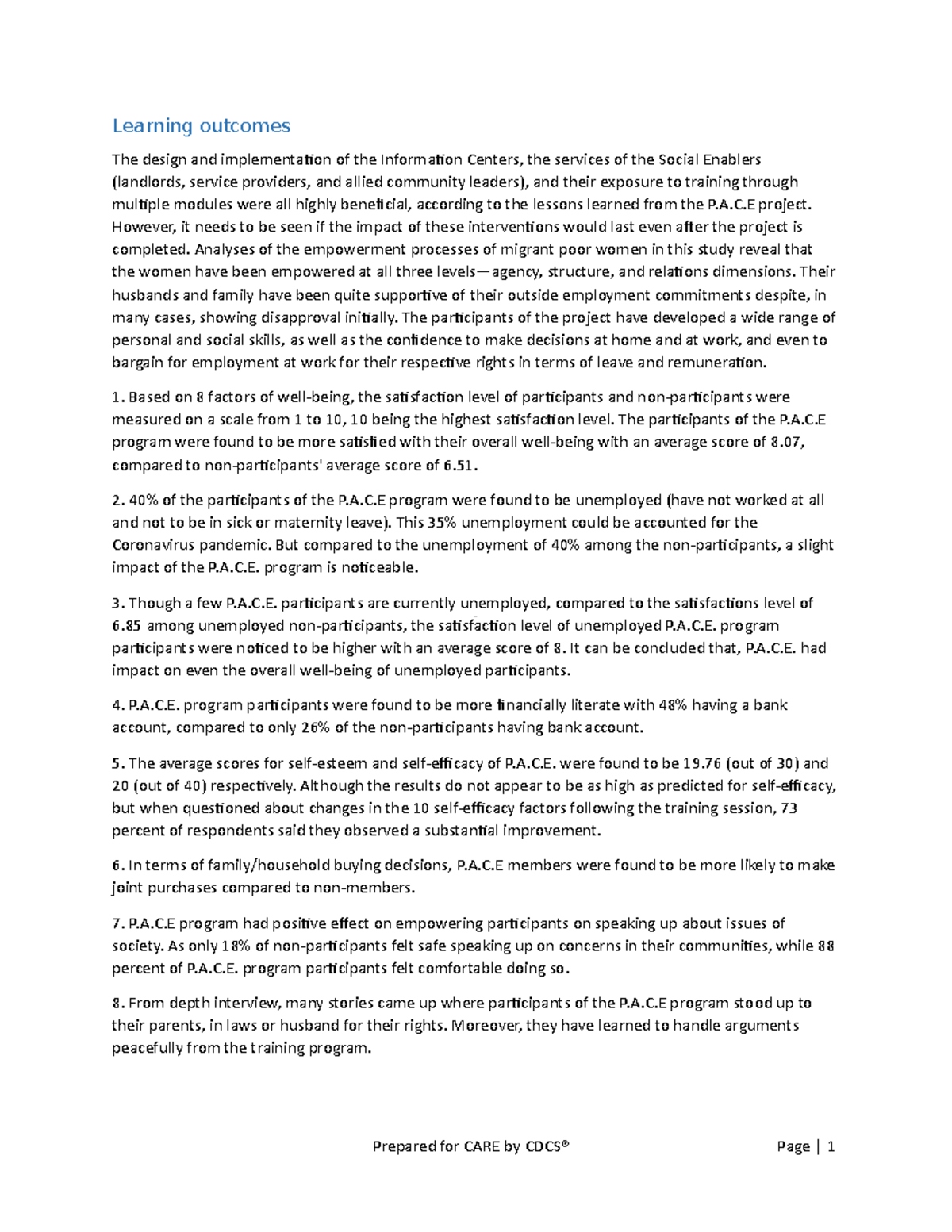 Learning outcomes

The design and implementation of the Information Centers, the services of the Social Enablers (landlords, service providers, and allied community leaders), and their exposure to training through multiple modules were all highly beneficial, according to the lessons learned from the P.A.C.E project. However, it needs to be seen if the impact of these interventions would last even after the project is completed. Analyses of the empowerment processes of migrant poor women in this study reveal that the women have been empowered at all three levels—agency, structure, and relations dimensions. Their husbands and family have been quite supportive of their outside employment commitments despite, in many cases, showing disapproval initially. The participants of the project have developed a wide range of personal and social skills, as well as the confidence to make decisions at home and at work, and even to bargain for employment at work for their respective rights in terms of leave and remuneration.

1. Based on 8 factors of well-being, the satisfaction level of participants and non-participants were measured on a scale from 1 to 10, 10 being the highest satisfaction level. The participants of the P.A.C.E program were found to be more satisfied with their overall well-being with an average score of 8.07, compared to non-participants' average score of 6.51.

2. 40% of the participants of the P.A.C.E program were found to be unemployed (have not worked at all and not to be in sick or maternity leave). This 35% unemployment could be accounted for the Coronavirus pandemic. But compared to the unemployment of 40% among the non-participants, a slight impact of the P.A.C.E. program is noticeable.

3. Though a few P.A.C.E. participants are currently unemployed, compared to the satisfactions level of 6.85 among unemployed non-participants, the satisfaction level of unemployed P.A.C.E. program participants were noticed to be higher with an average score of 8. It can be concluded that, P.A.C.E. had impact on even the overall well-being of unemployed participants.

4. P.A.C.E. program participants were found to be more financially literate with 48% having a bank account, compared to only 26% of the non-participants having bank account.

5. The average scores for self-esteem and self-efficacy of P.A.C.E. were found to be 19.76 (out of 30) and 20 (out of 40) respectively. Although the results do not appear to be as high as predicted for self-efficacy, but when questioned about changes in the 10 self-efficacy factors following the training session, 73 percent of respondents said they observed a substantial improvement.

6. In terms of family/household buying decisions, P.A.C.E members were found to be more likely to make joint purchases compared to non-members.

7. P.A.C.E program had positive effect on empowering participants on speaking up about issues of society. As only 18% of non-participants felt safe speaking up on concerns in their communities, while 88 percent of P.A.C.E. program participants felt comfortable doing so.

8. From depth interview, many stories came up where participants of the P.A.C.E program stood up to their parents, in laws or husband for their rights. Moreover, they have learned to handle arguments peacefully from the training program.

Prepared for CARE by CDCS©

Page | 1